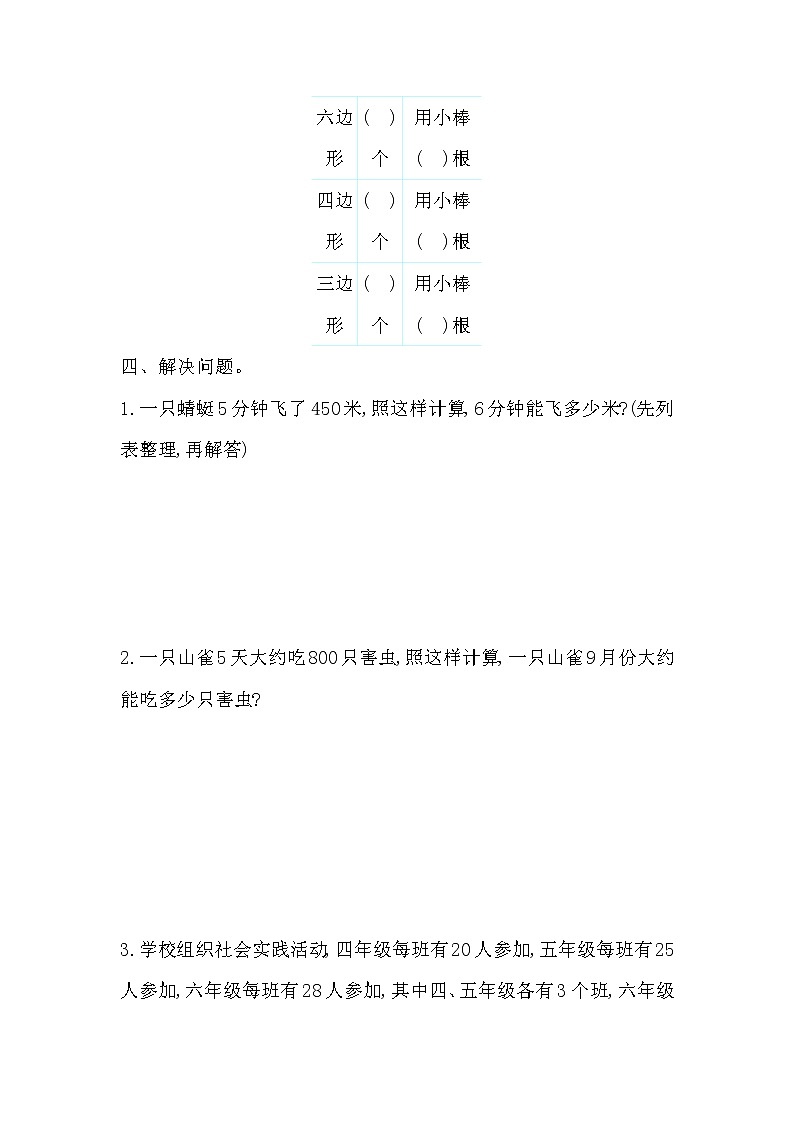 | 六边形 | (　)个 | 用小棒(　)根 |
|---|---|---|
| 四边形 | (　)个 | 用小棒(　)根 |
| 三边形 | (　)个 | 用小棒(　)根 |

四、解决问题。

1.一只蜻蜓5分钟飞了450米,照这样计算,6分钟能飞多少米?(先列表整理,再解答)

2.一只山雀5天大约吃800只害虫,照这样计算,一只山雀9月份大约能吃多少只害虫?

3.学校组织社会实践活动,四年级每班有20人参加,五年级每班有25人参加,六年级每班有28人参加,其中四、五年级各有3个班,六年级